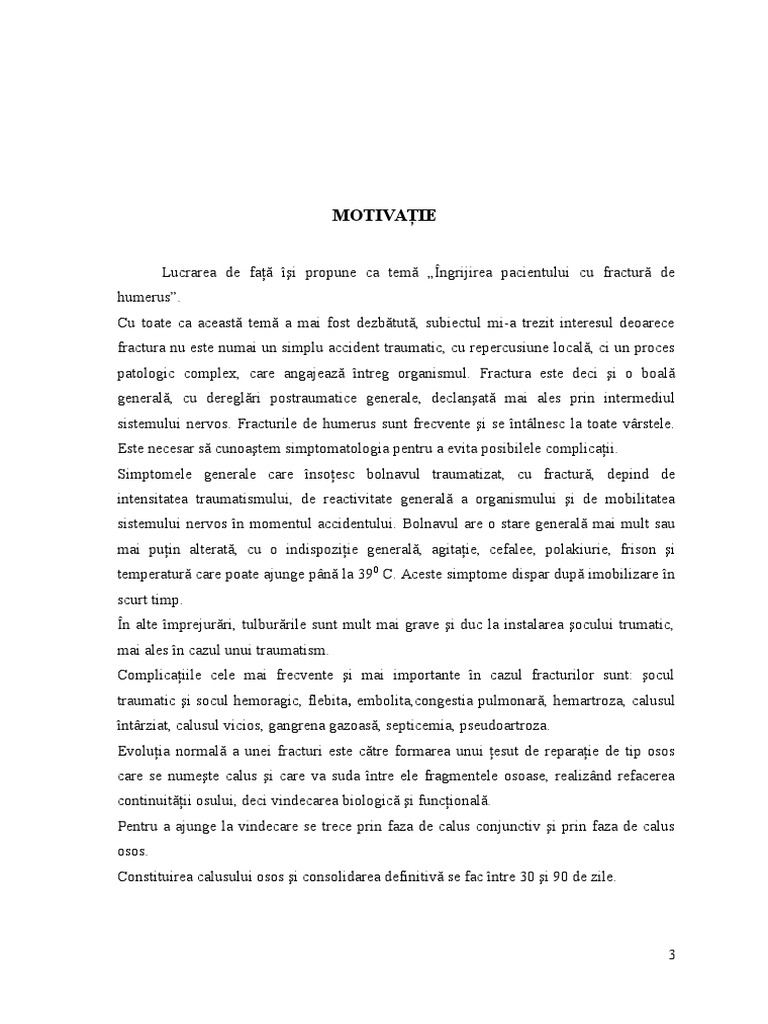 MOTIVAȚIE

Lucrarea de față își propune ca temă „Îngrijirea pacientului cu fractură de humerus”.

Cu toate ca această temă a mai fost dezbătută, subiectul mi-a trezit interesul deoarece fractura nu este numai un simplu accident traumatic, cu repercusiune locală, ci un proces patologic complex, care angajează întreg organismul. Fractura este deci și o boală generală, cu dereglări postraumatice generale, declanșată mai ales prin intermediul sistemului nervos. Fracturile de humerus sunt frecvente și se întâlnesc la toate vârstele. Este necesar să cunoaștem simptomatologia pentru a evita posibilele complicații.

Simptomele generale care însoțesc bolnavul traumatizat, cu fractură, depind de intensitatea traumatismului, de reactivitate generală a organismului și de mobilitatea sistemului nervos în momentul accidentului. Bolnavul are o stare generală mai mult sau mai puțin alterată, cu o indispoziție generală, agitație, cefalee, polakiurie, frison și temperatură care poate ajunge până la $39^0$ C. Aceste simptome dispar după imobilizare în scurt timp.

În alte împrejurări, tulburările sunt mult mai grave și duc la instalarea șocului trumatic, mai ales în cazul unui traumatism.

Complicațiile cele mai frecvente și mai importante în cazul fracturilor sunt: șocul traumatic și socul hemoragic, flebita, embolita,congestia pulmonară, hemartroza, calusul întârziat, calusul vicios, gangrena gazoasă, septicemia, pseudoartroza.

Evoluția normală a unei fracturi este către formarea unui țesut de reparație de tip osos care se numește calus și care va suda între ele fragmentele osoase, realizând refacerea continuității osului, deci vindecarea biologică și funcțională.

Pentru a ajunge la vindecare se trece prin faza de calus conjunctiv și prin faza de calus osos.

Constituirea calusului osos și consolidarea definitivă se fac între 30 și 90 de zile.

3